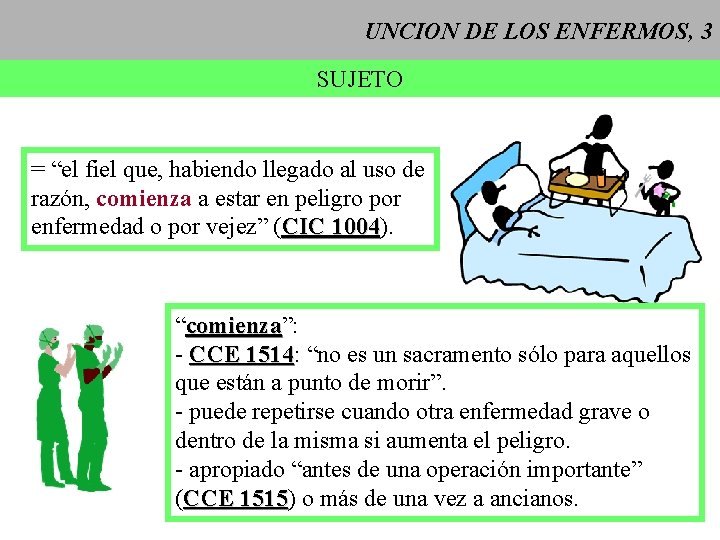 UNCION DE LOS ENFERMOS, 3

SUJETO

= “el fiel que, habiendo llegado al uso de razón, comienza a estar en peligro por enfermedad o por vejez” (CIC 1004).

“comienza”:
- CCE 1514: “no es un sacramento sólo para aquellos que están a punto de morir”.
- puede repetirse cuando otra enfermedad grave o dentro de la misma si aumenta el peligro.
- apropiado “antes de una operación importante” (CCE 1515) o más de una vez a ancianos.